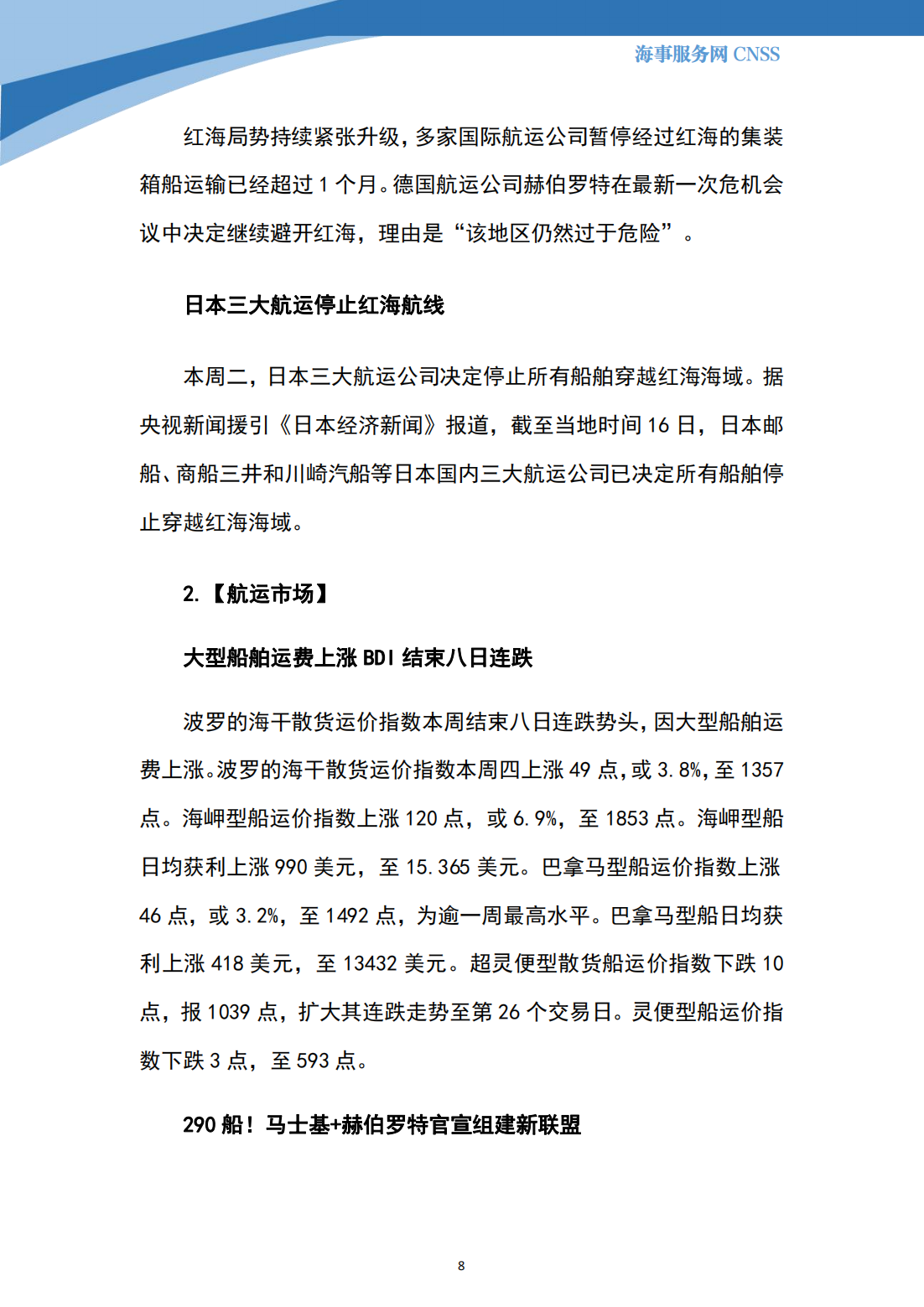 海事服务网 CNSS

红海局势持续紧张升级，多家国际航运公司暂停经过红海的集装箱船运输已经超过 1 个月。德国航运公司赫伯罗特在最新一次危机会议中决定继续避开红海，理由是“该地区仍然过于危险”。

日本三大航运停止红海航线

本周二，日本三大航运公司决定停止所有船舶穿越红海海域。据央视新闻援引《日本经济新闻》报道，截至当地时间 16 日，日本邮船、商船三井和川崎汽船等日本国内三大航运公司已决定所有船舶停止穿越红海海域。

2.【航运市场】

大型船舶运费上涨 BDI 结束八日连跌

波罗的海干散货运价指数本周结束八日连跌势头，因大型船舶运费上涨。波罗的海干散货运价指数本周四上涨 49 点，或 3.8%，至 1357 点。海岬型船运价指数上涨 120 点，或 6.9%，至 1853 点。海岬型船日均获利上涨 990 美元，至 15.365 美元。巴拿马型船运价指数上涨 46 点，或 3.2%，至 1492 点，为逾一周最高水平。巴拿马型船日均获利上涨 418 美元，至 13432 美元。超灵便型散货船运价指数下跌 10 点，报 1039 点，扩大其连跌走势至第 26 个交易日。灵便型船运价指数下跌 3 点，至 593 点。

290 船！马士基+赫伯罗特官宣组建新联盟

8